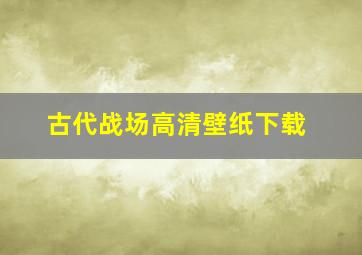 古代战场高清壁纸下载